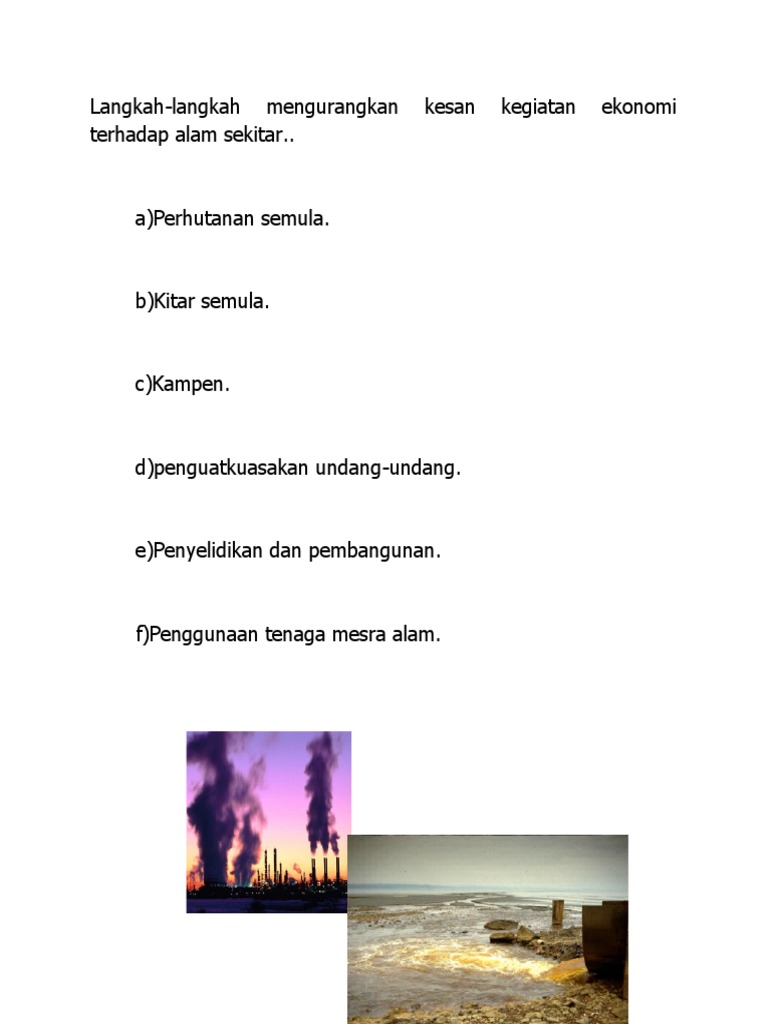 Langkah-langkah mengurangkan kesan kegiatan ekonomi terhadap alam sekitar..

a)Perhutanan semula.

b)Kitar semula.

c)Kampen.

d)penguatkuasakan undang-undang.

e)Penyelidikan dan pembangunan.

f)Penggunaan tenaga mesra alam.